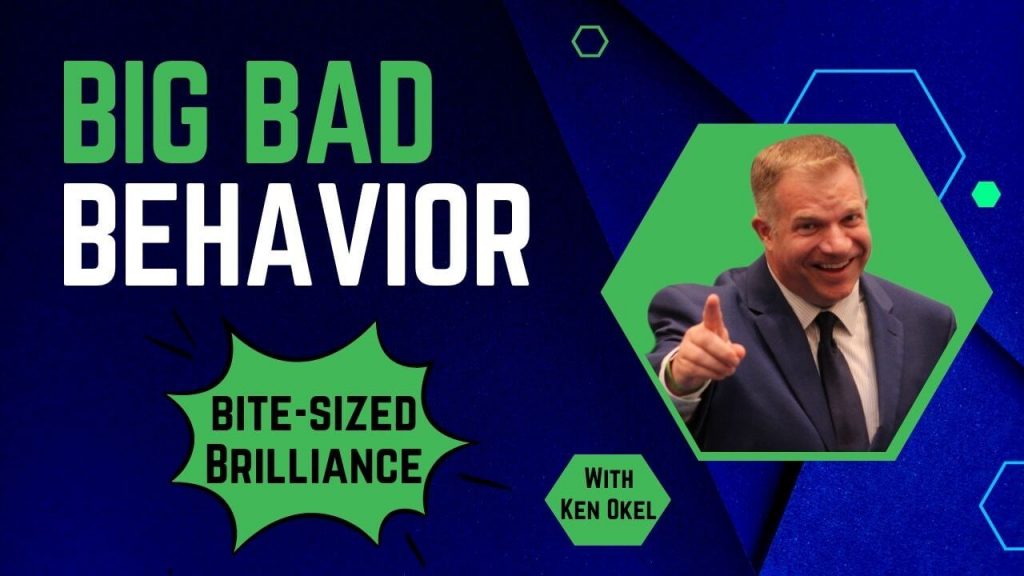 BIG BAD
BEHAVIOR

BITE-SIZED
BRILLIANCE

WITH
KEN OKEL